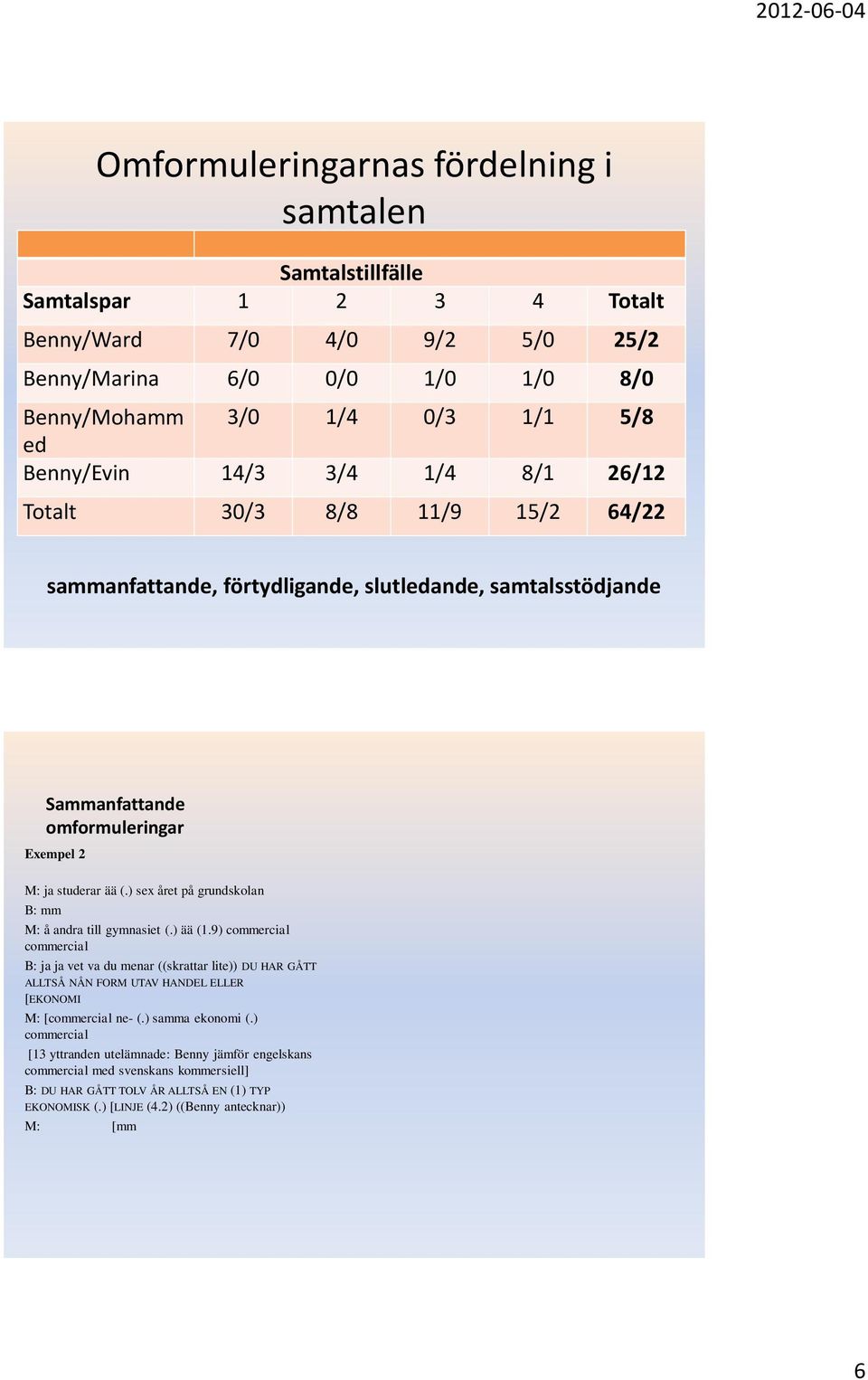 2012-06-04

Omformuleringarnas fördelning i samtalen

| | Samtalstillfälle | | | | |
|---|---|---|---|---|---|
| Samtalspar | 1 | 2 | 3 | 4 | Totalt |
| Benny/Ward | 7/0 | 4/0 | 9/2 | 5/0 | 25/2 |
| Benny/Marina | 6/0 | 0/0 | 1/0 | 1/0 | 8/0 |
| Benny/Mohammed | 3/0 | 1/4 | 0/3 | 1/1 | 5/8 |
| Benny/Evin | 14/3 | 3/4 | 1/4 | 8/1 | 26/12 |
| Totalt | 30/3 | 8/8 | 11/9 | 15/2 | 64/22 |

sammanfattande, förtydligande, slutledande, samtalsstödjande

Sammanfattande omformuleringar

Exempel 2

M: ja studerar ää (.) sex året på grundskolan
B: mm
M: å andra till gymnasiet (.) ää (1.9) commercial commercial
B: ja ja vet va du menar ((skrattar lite)) DU HAR GÅTT ALLTSÅ NÅN FORM UTAV HANDEL ELLER [EKONOMI
M: [commercial ne- (.) samma ekonomi (.) commercial
[13 yttranden utelämnade: Benny jämför engelskans commercial med svenskans kommersiell]
B: DU HAR GÅTT TOLV ÅR ALLTSÅ EN (1) TYP EKONOMISK (.) [LINJE (4.2) ((Benny antecknar))
M: [mm

6